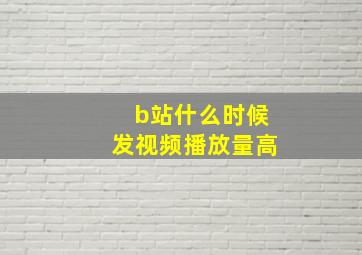 b站什么时候
发视频播放量高